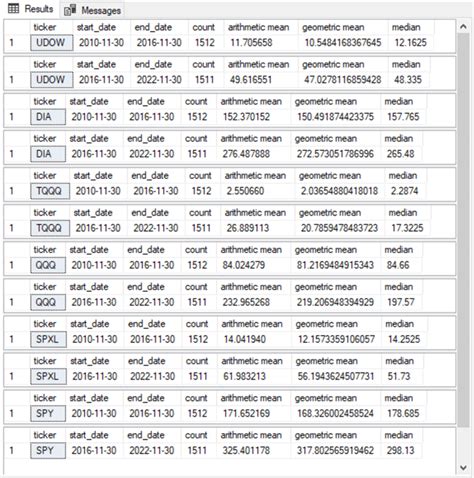 Results Messages

|  | ticker | start_date | end_date | count | arithmetic mean | geometric mean | median |
|---|---|---|---|---|---|---|---|
| 1 | UDOW | 2010-11-30 | 2016-11-30 | 1512 | 11.705658 | 10.5484168367645 | 12.1625 |

|  | ticker | start_date | end_date | count | arithmetic mean | geometric mean | median |
|---|---|---|---|---|---|---|---|
| 1 | UDOW | 2016-11-30 | 2022-11-30 | 1511 | 49.616551 | 47.0278116859428 | 48.335 |

|  | ticker | start_date | end_date | count | arithmetic mean | geometric mean | median |
|---|---|---|---|---|---|---|---|
| 1 | DIA | 2010-11-30 | 2016-11-30 | 1512 | 152.370152 | 150.491874423375 | 157.765 |

|  | ticker | start_date | end_date | count | arithmetic mean | geometric mean | median |
|---|---|---|---|---|---|---|---|
| 1 | DIA | 2016-11-30 | 2022-11-30 | 1511 | 276.487888 | 272.573051786996 | 265.48 |

|  | ticker | start_date | end_date | count | arithmetic mean | geometric mean | median |
|---|---|---|---|---|---|---|---|
| 1 | TQQQ | 2010-11-30 | 2016-11-30 | 1512 | 2.550660 | 2.03654880418018 | 2.2874 |

|  | ticker | start_date | end_date | count | arithmetic mean | geometric mean | median |
|---|---|---|---|---|---|---|---|
| 1 | TQQQ | 2016-11-30 | 2022-11-30 | 1511 | 26.889113 | 20.7859478483723 | 17.3225 |

|  | ticker | start_date | end_date | count | arithmetic mean | geometric mean | median |
|---|---|---|---|---|---|---|---|
| 1 | QQQ | 2010-11-30 | 2016-11-30 | 1512 | 84.024279 | 81.2169484915343 | 84.66 |

|  | ticker | start_date | end_date | count | arithmetic mean | geometric mean | median |
|---|---|---|---|---|---|---|---|
| 1 | QQQ | 2016-11-30 | 2022-11-30 | 1511 | 232.965268 | 219.206948394929 | 197.57 |

|  | ticker | start_date | end_date | count | arithmetic mean | geometric mean | median |
|---|---|---|---|---|---|---|---|
| 1 | SPXL | 2010-11-30 | 2016-11-30 | 1512 | 14.041940 | 12.1573359106057 | 14.2525 |

|  | ticker | start_date | end_date | count | arithmetic mean | geometric mean | median |
|---|---|---|---|---|---|---|---|
| 1 | SPXL | 2016-11-30 | 2022-11-30 | 1511 | 61.983213 | 56.1943624507731 | 51.73 |

|  | ticker | start_date | end_date | count | arithmetic mean | geometric mean | median |
|---|---|---|---|---|---|---|---|
| 1 | SPY | 2010-11-30 | 2016-11-30 | 1512 | 171.652169 | 168.326002458524 | 178.685 |

|  | ticker | start_date | end_date | count | arithmetic mean | geometric mean | median |
|---|---|---|---|---|---|---|---|
| 1 | SPY | 2016-11-30 | 2022-11-30 | 1511 | 325.401178 | 317.802565919462 | 298.13 |